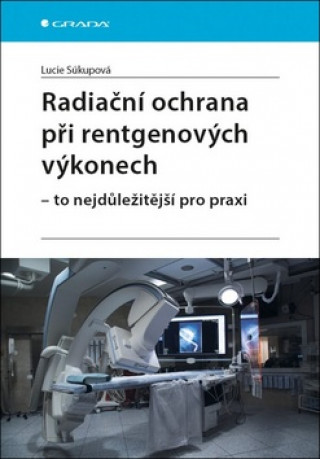 GRADA

Lucie Súkupová

Radiační ochrana při rentgenových výkonech

– to nejdůležitější pro praxi